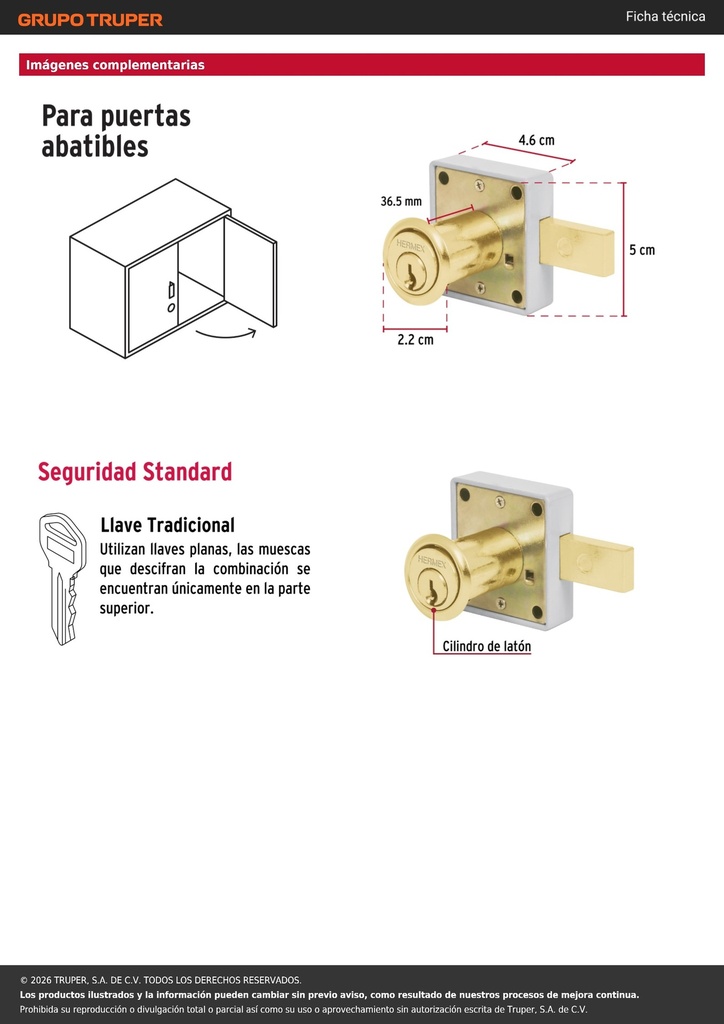 GRUPO TRUPER

Ficha técnica

Imágenes complementarias

Para puertas abatibles

4.6 cm

36.5 mm

HERMEX

5 cm

2.2 cm

Seguridad Standard

Llave Tradicional

Utilizan llaves planas, las muescas que descifran la combinación se encuentran únicamente en la parte superior.

HERMEX

Cilindro de latón

© 2026 TRUPER, S.A. DE C.V. TODOS LOS DERECHOS RESERVADOS.

Los productos ilustrados y la información pueden cambiar sin previo aviso, como resultado de nuestros procesos de mejora continua.

Prohibida su reproducción o divulgación total o parcial así como su uso o aprovechamiento sin autorización escrita de Truper, S.A. de C.V.